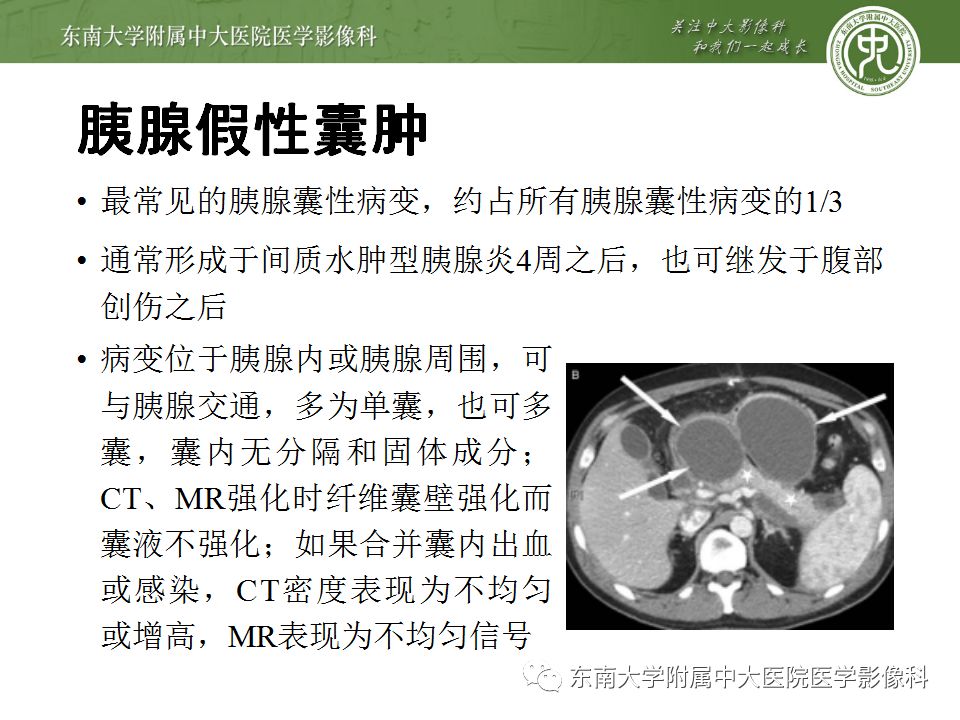 东南大学附属中大医院医学影像科

关注中大影像科
和我们一起成长

胰腺假性囊肿

• 最常见的胰腺囊性病变，约占所有胰腺囊性病变的1/3

• 通常形成于间质水肿型胰腺炎4周之后，也可继发于腹部创伤之后

• 病变位于胰腺内或胰腺周围，可与胰腺交通，多为单囊，也可多囊，囊内无分隔和固体成分；CT、MR强化时纤维囊壁强化而囊液不强化；如果合并囊内出血或感染，CT密度表现为不均匀或增高，MR表现为不均匀信号

B

东南大学附属中大医院医学影像科